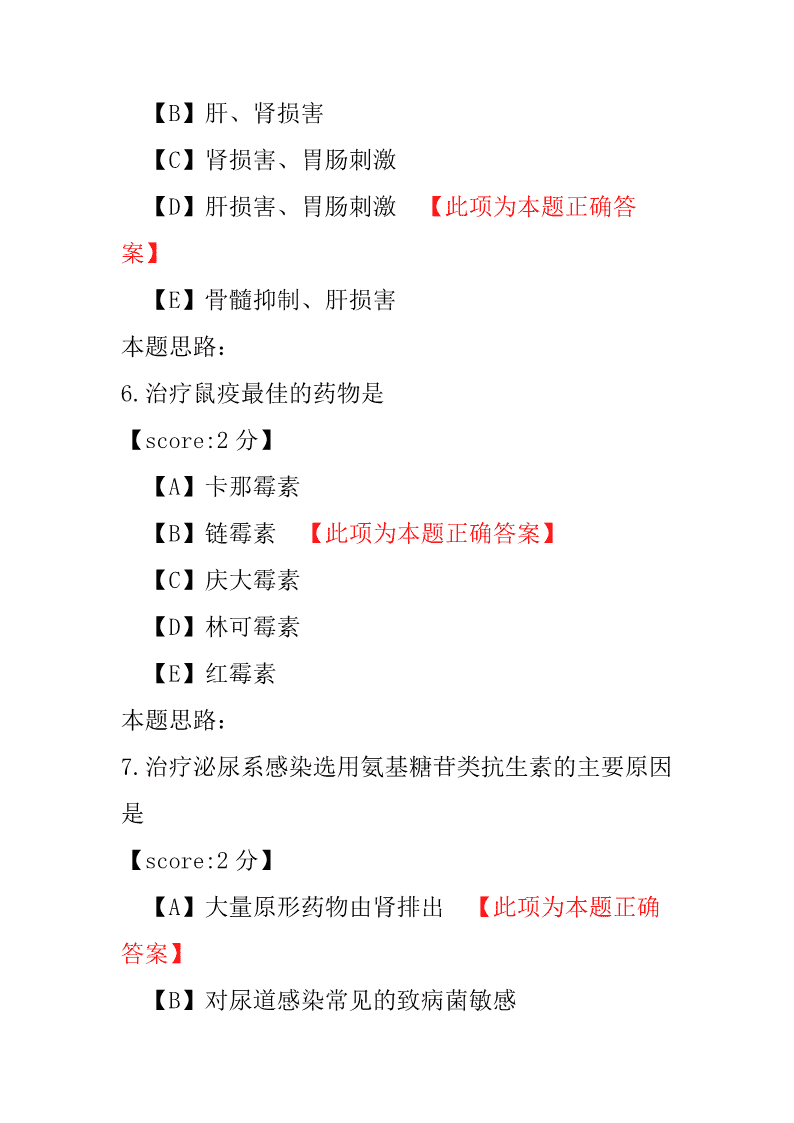 【B】肝、肾损害

【C】肾损害、胃肠刺激

【D】肝损害、胃肠刺激 【此项为本题正确答案】

【E】骨髓抑制、肝损害

本题思路：

6.治疗鼠疫最佳的药物是

【score:2 分】

【A】卡那霉素

【B】链霉素 【此项为本题正确答案】

【C】庆大霉素

【D】林可霉素

【E】红霉素

本题思路：

7.治疗泌尿系感染选用氨基糖苷类抗生素的主要原因是

【score:2 分】

【A】大量原形药物由肾排出 【此项为本题正确答案】

【B】对尿道感染常见的致病菌敏感